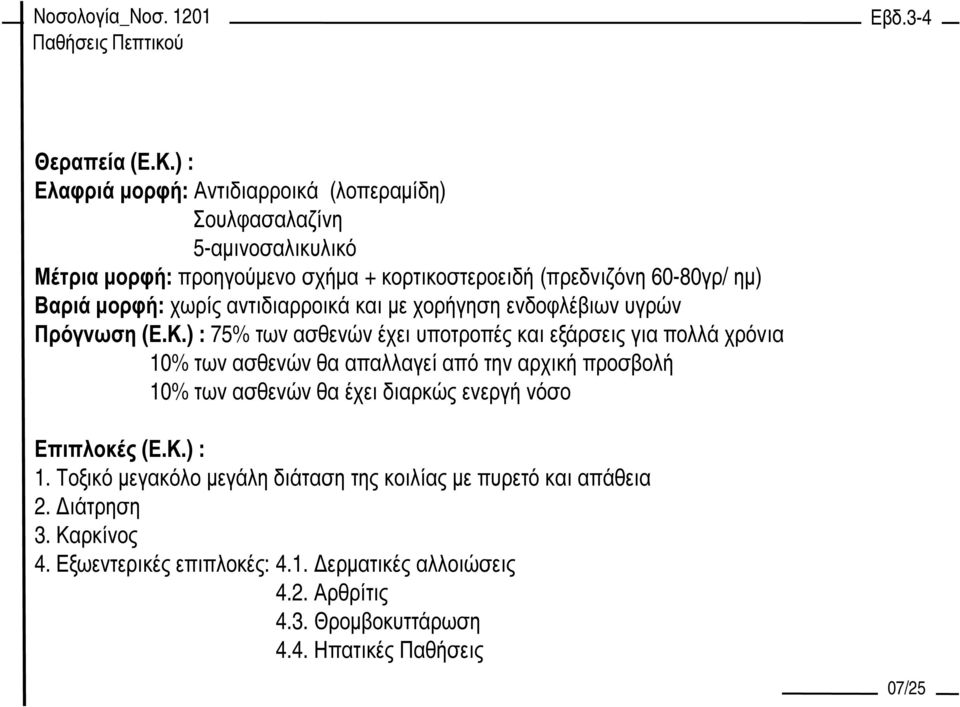 Νοσολογία_Νοσ. 1201
Παθήσεις Πεπτικού

Εβδ.3-4

Θεραπεία (Ε.Κ.) :
Ελαφριά μορφή: Αντιδιαρροικά (λοπεραμίδη)
Σουλφασαλαζίνη
5-αμινοσαλικυλικό
Μέτρια μορφή: προηγούμενο σχήμα + κορτικοστεροειδή (πρεδνιζόνη 60-80γρ/ ημ)
Βαριά μορφή: χωρίς αντιδιαρροικά και με χορήγηση ενδοφλέβιων υγρών
Πρόγνωση (Ε.Κ.) : 75% των ασθενών έχει υποτροπές και εξάρσεις για πολλά χρόνια
10% των ασθενών θα απαλλαγεί από την αρχική προσβολή
10% των ασθενών θα έχει διαρκώς ενεργή νόσο

Επιπλοκές (Ε.Κ.) :
1. Τοξικό μεγακόλο μεγάλη διάταση της κοιλίας με πυρετό και απάθεια
2. Διάτρηση
3. Καρκίνος
4. Εξωεντερικές επιπλοκές: 4.1. Δερματικές αλλοιώσεις
4.2. Αρθρίτις
4.3. Θρομβοκυττάρωση
4.4. Ηπατικές Παθήσεις

07/25